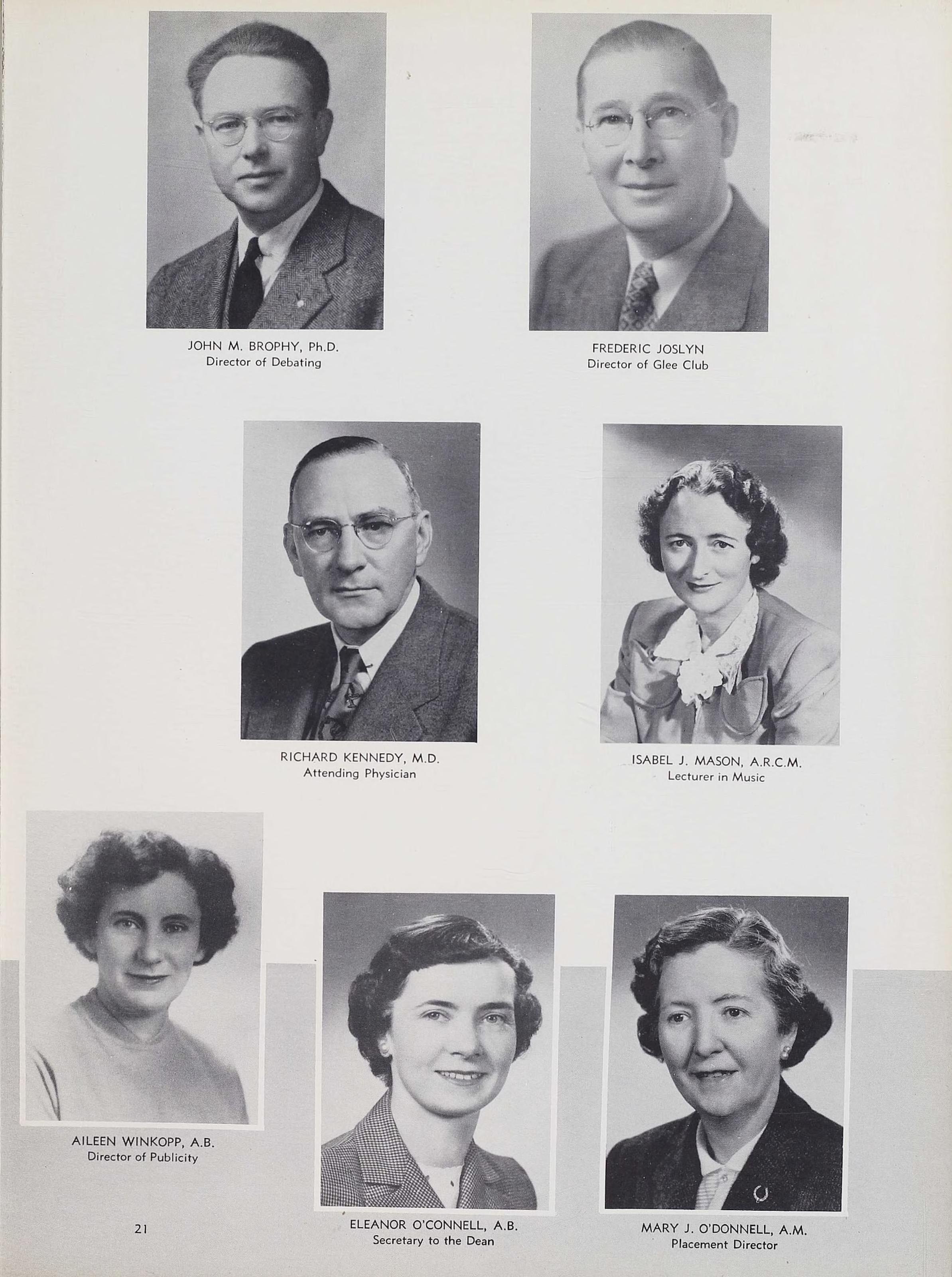 JOHN M. BROPHY, Ph.D.
Director of Debating

FREDERIC JOSLYN
Director of Glee Club

RICHARD KENNEDY, M.D.
Attending Physician

ISABEL J. MASON, A.R.C.M.
Lecturer in Music

AILEEN WINKOPP, A.B.
Director of Publicity

ELEANOR O'CONNELL, A.B.
Secretary to the Dean

MARY J. O'DONNELL, A.M.
Placement Director

21